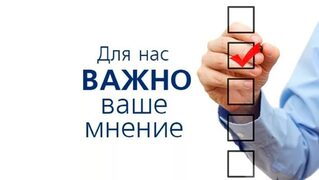 Для нас
ВАЖНО
ваше
мнение